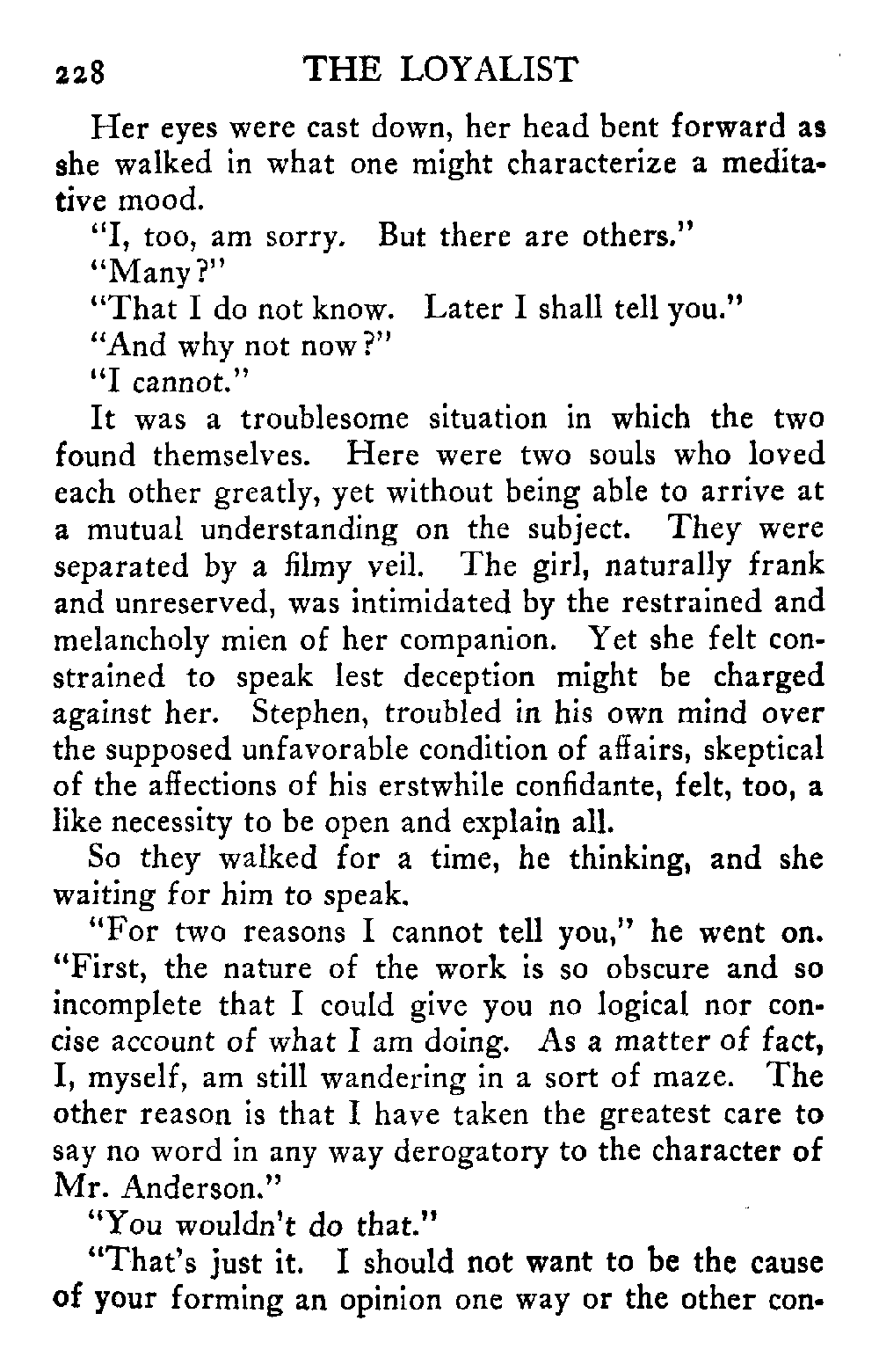 228 THE LOYALIST

Her eyes were cast down, her head bent forward as she walked in what one might characterize a meditative mood.

"I, too, am sorry. But there are others."

"Many?"

"That I do not know. Later I shall tell you."

"And why not now?"

"I cannot."

It was a troublesome situation in which the two found themselves. Here were two souls who loved each other greatly, yet without being able to arrive at a mutual understanding on the subject. They were separated by a filmy veil. The girl, naturally frank and unreserved, was intimidated by the restrained and melancholy mien of her companion. Yet she felt constrained to speak lest deception might be charged against her. Stephen, troubled in his own mind over the supposed unfavorable condition of affairs, skeptical of the affections of his erstwhile confidante, felt, too, a like necessity to be open and explain all.

So they walked for a time, he thinking, and she waiting for him to speak.

"For two reasons I cannot tell you," he went on. "First, the nature of the work is so obscure and so incomplete that I could give you no logical nor concise account of what I am doing. As a matter of fact, I, myself, am still wandering in a sort of maze. The other reason is that I have taken the greatest care to say no word in any way derogatory to the character of Mr. Anderson."

"You wouldn't do that."

"That's just it. I should not want to be the cause of your forming an opinion one way or the other con-